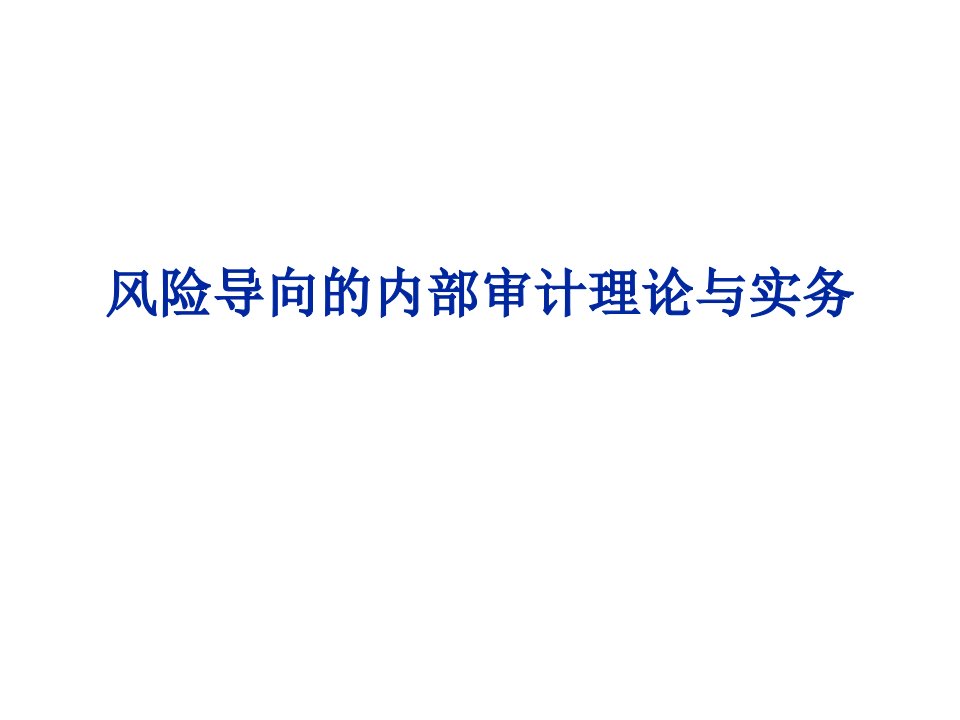 风险导向的内部审计理论与实务